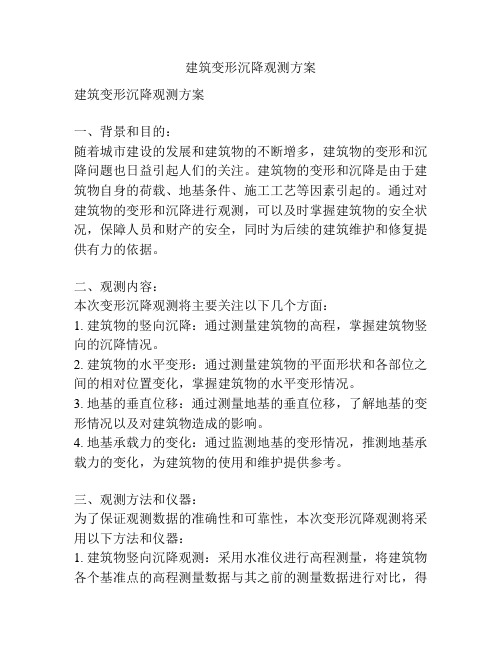 建筑变形沉降观测方案

建筑变形沉降观测方案

一、背景和目的：
随着城市建设的发展和建筑物的不断增多，建筑物的变形和沉降问题也日益引起人们的关注。建筑物的变形和沉降是由于建筑物自身的荷载、地基条件、施工工艺等因素引起的。通过对建筑物的变形和沉降进行观测，可以及时掌握建筑物的安全状况，保障人员和财产的安全，同时为后续的建筑维护和修复提供有力的依据。

二、观测内容：
本次变形沉降观测将主要关注以下几个方面：
1. 建筑物的竖向沉降：通过测量建筑物的高程，掌握建筑物竖向的沉降情况。
2. 建筑物的水平变形：通过测量建筑物的平面形状和各部位之间的相对位置变化，掌握建筑物的水平变形情况。
3. 地基的垂直位移：通过测量地基的垂直位移，了解地基的变形情况以及对建筑物造成的影响。
4. 地基承载力的变化：通过监测地基的变形情况，推测地基承载力的变化，为建筑物的使用和维护提供参考。

三、观测方法和仪器：
为了保证观测数据的准确性和可靠性，本次变形沉降观测将采用以下方法和仪器：
1. 建筑物竖向沉降观测：采用水准仪进行高程测量，将建筑物各个基准点的高程测量数据与其之前的测量数据进行对比，得